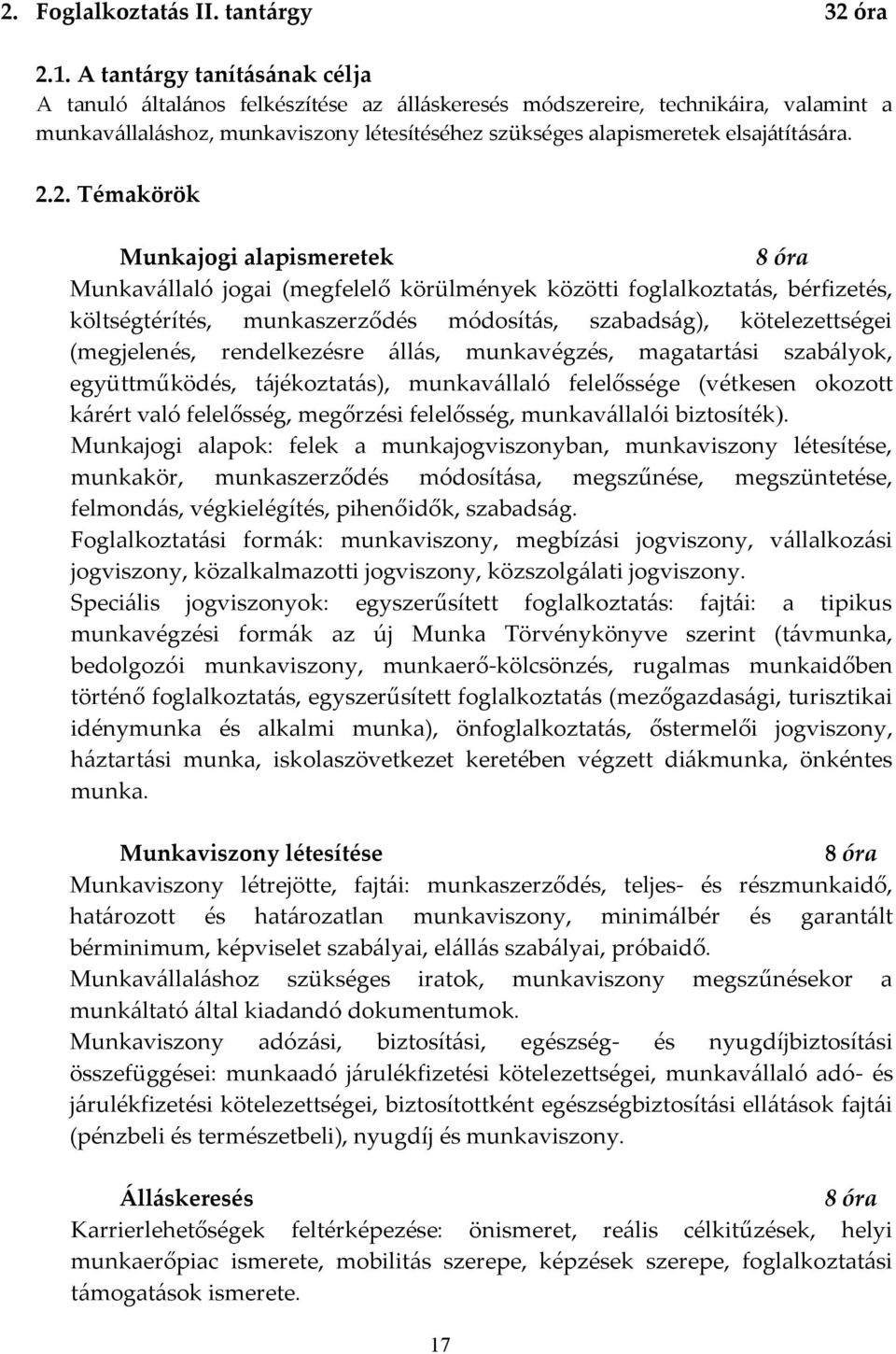 2. Foglalkoztatás II. tantárgy 32 óra

2.1. A tantárgy tanításának célja
A tanuló általános felkészítése az álláskeresés módszereire, technikáira, valamint a munkavállaláshoz, munkaviszony létesítéséhez szükséges alapismeretek elsajátítására.

2.2. Témakörök

Munkajogi alapismeretek 8 óra
Munkavállaló jogai (megfelelő körülmények közötti foglalkoztatás, bérfizetés, költségtérítés, munkaszerződés módosítás, szabadság), kötelezettségei (megjelenés, rendelkezésre állás, munkavégzés, magatartási szabályok, együttműködés, tájékoztatás), munkavállaló felelőssége (vétkesen okozott kárért való felelősség, megőrzési felelősség, munkavállalói biztosíték).
Munkajogi alapok: felek a munkajogviszonyban, munkaviszony létesítése, munkakör, munkaszerződés módosítása, megszűnése, megszüntetése, felmondás, végkielégítés, pihenőidők, szabadság.
Foglalkoztatási formák: munkaviszony, megbízási jogviszony, vállalkozási jogviszony, közalkalmazotti jogviszony, közszolgálati jogviszony.
Speciális jogviszonyok: egyszerűsített foglalkoztatás: fajtái: a tipikus munkavégzési formák az új Munka Törvénykönyve szerint (távmunka, bedolgozói munkaviszony, munkaerő-kölcsönzés, rugalmas munkaidőben történő foglalkoztatás, egyszerűsített foglalkoztatás (mezőgazdasági, turisztikai idénymunka és alkalmi munka), önfoglalkoztatás, őstermelői jogviszony, háztartási munka, iskolaszövetkezet keretében végzett diákmunka, önkéntes munka.

Munkaviszony létesítése 8 óra
Munkaviszony létrejötte, fajtái: munkaszerződés, teljes- és részmunkaidő, határozott és határozatlan munkaviszony, minimálbér és garantált bérminimum, képviselet szabályai, elállás szabályai, próbaidő.
Munkavállaláshoz szükséges iratok, munkaviszony megszűnésekor a munkáltató által kiadandó dokumentumok.
Munkaviszony adózási, biztosítási, egészség- és nyugdíjbiztosítási összefüggései: munkaadó járulékfizetési kötelezettségei, munkavállaló adó- és járulékfizetési kötelezettségei, biztosítottként egészségbiztosítási ellátások fajtái (pénzbeli és természetbeli), nyugdíj és munkaviszony.

Álláskeresés 8 óra
Karrierlehetőségek feltérképezése: önismeret, reális célkitűzések, helyi munkaerőpiac ismerete, mobilitás szerepe, képzések szerepe, foglalkoztatási támogatások ismerete.

17